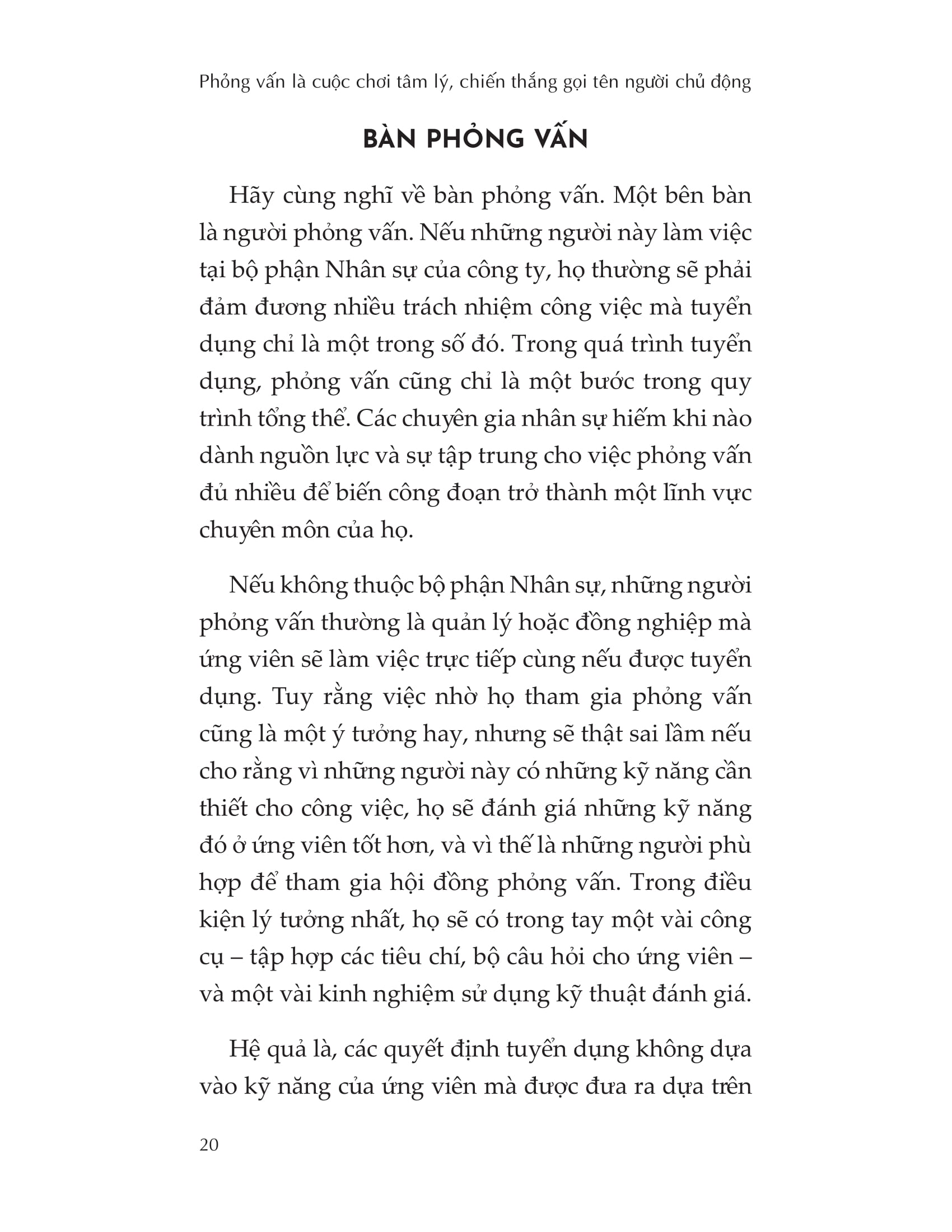 Phỏng vấn là cuộc chơi tâm lý, chiến thắng gọi tên người chủ động

BÀN PHỎNG VẤN

Hãy cùng nghĩ về bàn phỏng vấn. Một bên bàn là người phỏng vấn. Nếu những người này làm việc tại bộ phận Nhân sự của công ty, họ thường sẽ phải đảm đương nhiều trách nhiệm công việc mà tuyển dụng chỉ là một trong số đó. Trong quá trình tuyển dụng, phỏng vấn cũng chỉ là một bước trong quy trình tổng thể. Các chuyên gia nhân sự hiếm khi nào dành nguồn lực và sự tập trung cho việc phỏng vấn đủ nhiều để biến công đoạn trở thành một lĩnh vực chuyên môn của họ.

Nếu không thuộc bộ phận Nhân sự, những người phỏng vấn thường là quản lý hoặc đồng nghiệp mà ứng viên sẽ làm việc trực tiếp cùng nếu được tuyển dụng. Tuy rằng việc nhờ họ tham gia phỏng vấn cũng là một ý tưởng hay, nhưng sẽ thật sai lầm nếu cho rằng vì những người này có những kỹ năng cần thiết cho công việc, họ sẽ đánh giá những kỹ năng đó ở ứng viên tốt hơn, và vì thế là những người phù hợp để tham gia hội đồng phỏng vấn. Trong điều kiện lý tưởng nhất, họ sẽ có trong tay một vài công cụ – tập hợp các tiêu chí, bộ câu hỏi cho ứng viên – và một vài kinh nghiệm sử dụng kỹ thuật đánh giá.

Hệ quả là, các quyết định tuyển dụng không dựa vào kỹ năng của ứng viên mà được đưa ra dựa trên

20